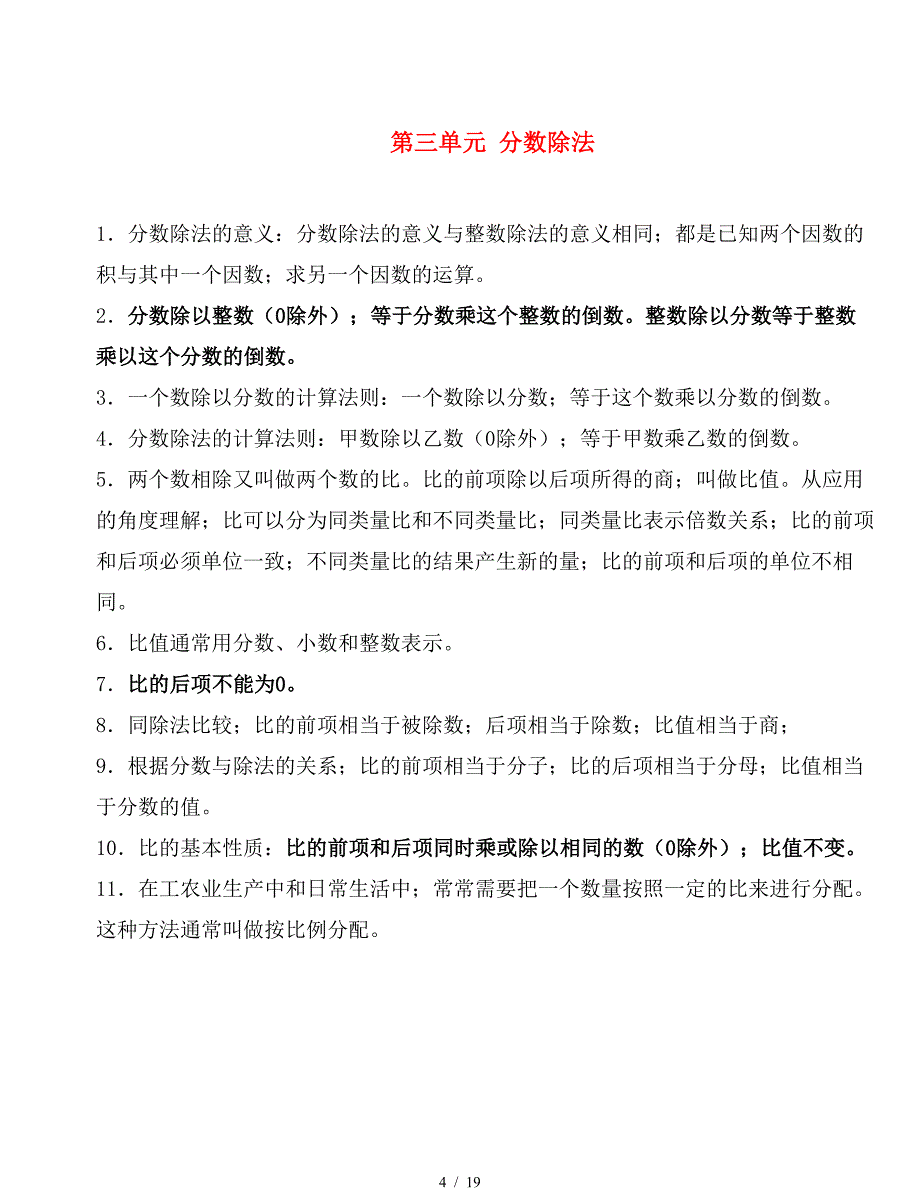 第三单元 分数除法

1．分数除法的意义：分数除法的意义与整数除法的意义相同；都是已知两个因数的积与其中一个因数；求另一个因数的运算。

2．分数除以整数（0除外）；等于分数乘这个整数的倒数。整数除以分数等于整数乘以这个分数的倒数。

3．一个数除以分数的计算法则：一个数除以分数；等于这个数乘以分数的倒数。

4．分数除法的计算法则：甲数除以乙数（0除外）；等于甲数乘乙数的倒数。

5．两个数相除又叫做两个数的比。比的前项除以后项所得的商；叫做比值。从应用的角度理解；比可以分为同类量比和不同类量比；同类量比表示倍数关系；比的前项和后项必须单位一致；不同类量比的结果产生新的量；比的前项和后项的单位不相同。

6．比值通常用分数、小数和整数表示。

7．比的后项不能为0。

8．同除法比较；比的前项相当于被除数；后项相当于除数；比值相当于商；

9．根据分数与除法的关系；比的前项相当于分子；比的后项相当于分母；比值相当于分数的值。

10．比的基本性质：比的前项和后项同时乘或除以相同的数（0除外）；比值不变。

11．在工农业生产中和日常生活中；常常需要把一个数量按照一定的比来进行分配。这种方法通常叫做按比例分配。

4 / 19